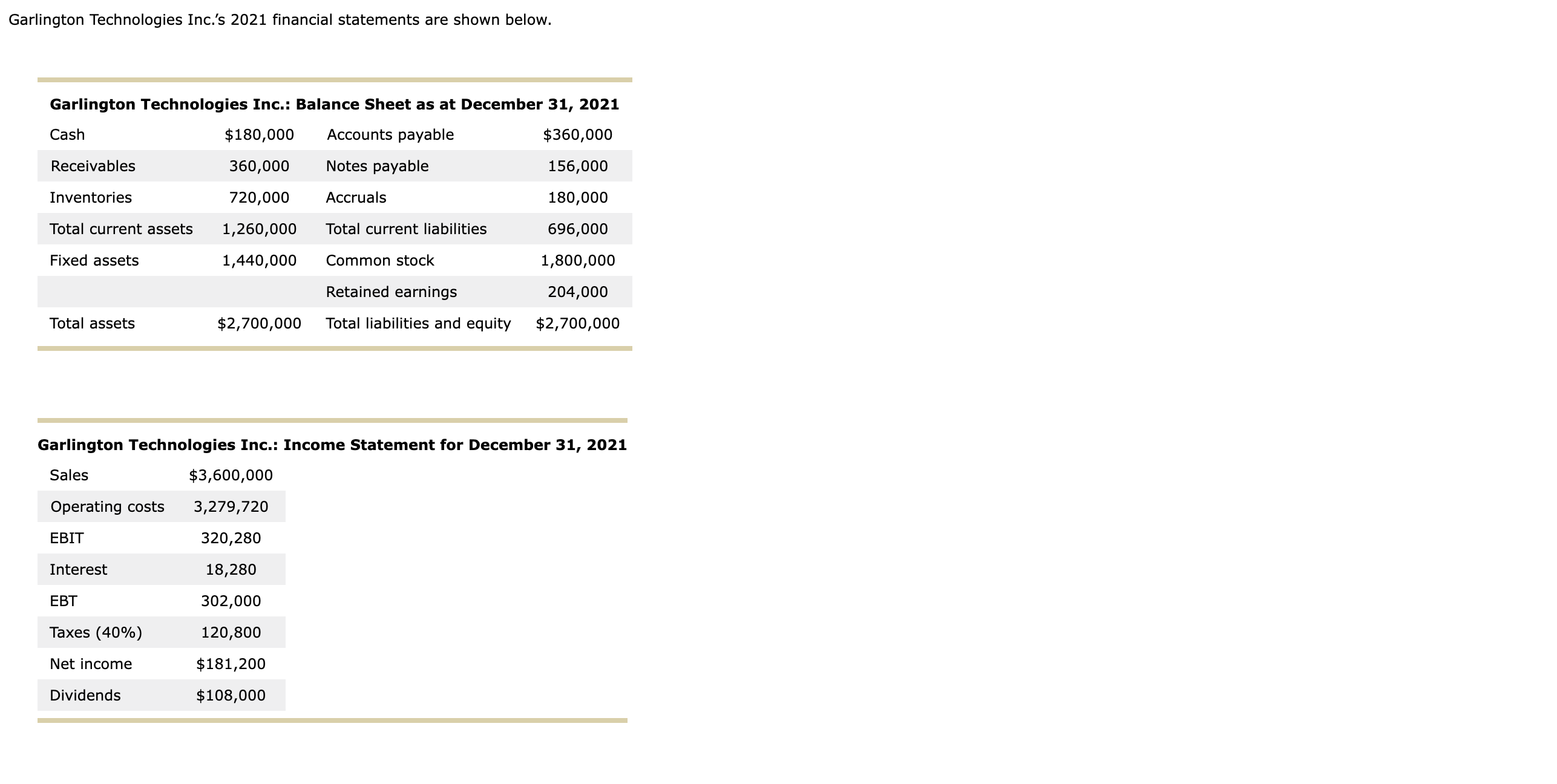 Garlington Technologies Inc.'s 2021 financial statements are shown below.

**Garlington Technologies Inc.: Balance Sheet as at December 31, 2021**

| | | | |
|---|---|---|---|
| Cash | \$180,000 | Accounts payable | \$360,000 |
| Receivables | 360,000 | Notes payable | 156,000 |
| Inventories | 720,000 | Accruals | 180,000 |
| Total current assets | 1,260,000 | Total current liabilities | 696,000 |
| Fixed assets | 1,440,000 | Common stock | 1,800,000 |
| | | Retained earnings | 204,000 |
| Total assets | \$2,700,000 | Total liabilities and equity | \$2,700,000 |

**Garlington Technologies Inc.: Income Statement for December 31, 2021**

| | |
|---|---|
| Sales | \$3,600,000 |
| Operating costs | 3,279,720 |
| EBIT | 320,280 |
| Interest | 18,280 |
| EBT | 302,000 |
| Taxes (40%) | 120,800 |
| Net income | \$181,200 |
| Dividends | \$108,000 |